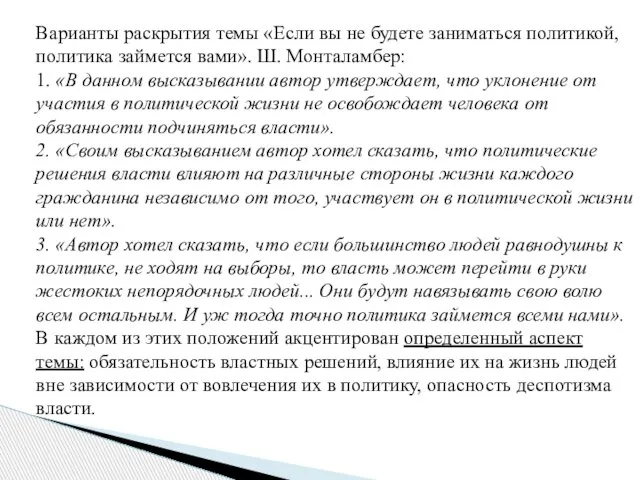 Варианты раскрытия темы «Если вы не будете заниматься политикой, политика займется вами». Ш. Монталамбер:
1. «В данном высказывании автор утверждает, что уклонение от участия в политической жизни не освобождает человека от обязанности подчиняться власти».
2. «Своим высказыванием автор хотел сказать, что политические решения власти влияют на различные стороны жизни каждого гражданина независимо от того, участвует он в политической жизни или нет».
3. «Автор хотел сказать, что если большинство людей равнодушны к политике, не ходят на выборы, то власть может перейти в руки жестоких непорядочных людей... Они будут навязывать свою волю всем остальным. И уж тогда точно политика займется всеми нами».
В каждом из этих положений акцентирован определенный аспект темы: обязательность властных решений, влияние их на жизнь людей вне зависимости от вовлечения их в политику, опасность деспотизма власти.